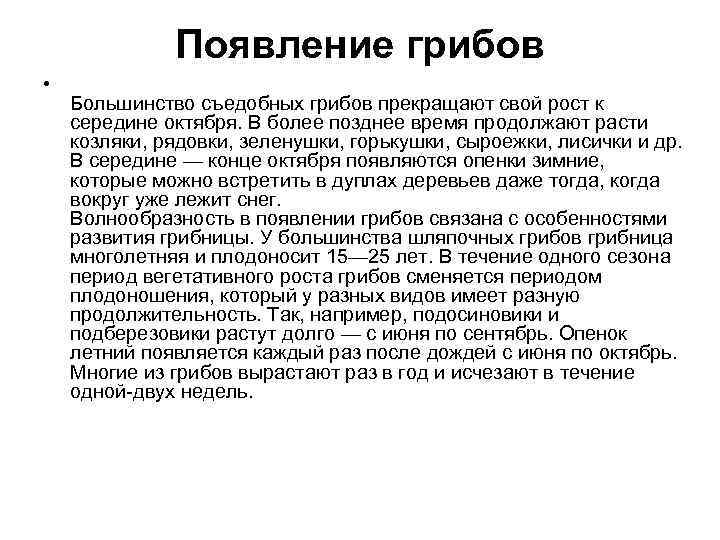 Появление грибов

•

Большинство съедобных грибов прекращают свой рост к середине октября. В более позднее время продолжают расти козляки, рядовки, зеленушки, горькушки, сыроежки, лисички и др. В середине — конце октября появляются опенки зимние, которые можно встретить в дуплах деревьев даже тогда, когда вокруг уже лежит снег.
Волнообразность в появлении грибов связана с особенностями развития грибницы. У большинства шляпочных грибов грибница многолетняя и плодоносит 15—25 лет. В течение одного сезона период вегетативного роста грибов сменяется периодом плодоношения, который у разных видов имеет разную продолжительность. Так, например, подосиновики и подберезовики растут долго — с июня по сентябрь. Опенок летний появляется каждый раз после дождей с июня по октябрь. Многие из грибов вырастают раз в год и исчезают в течение одной-двух недель.